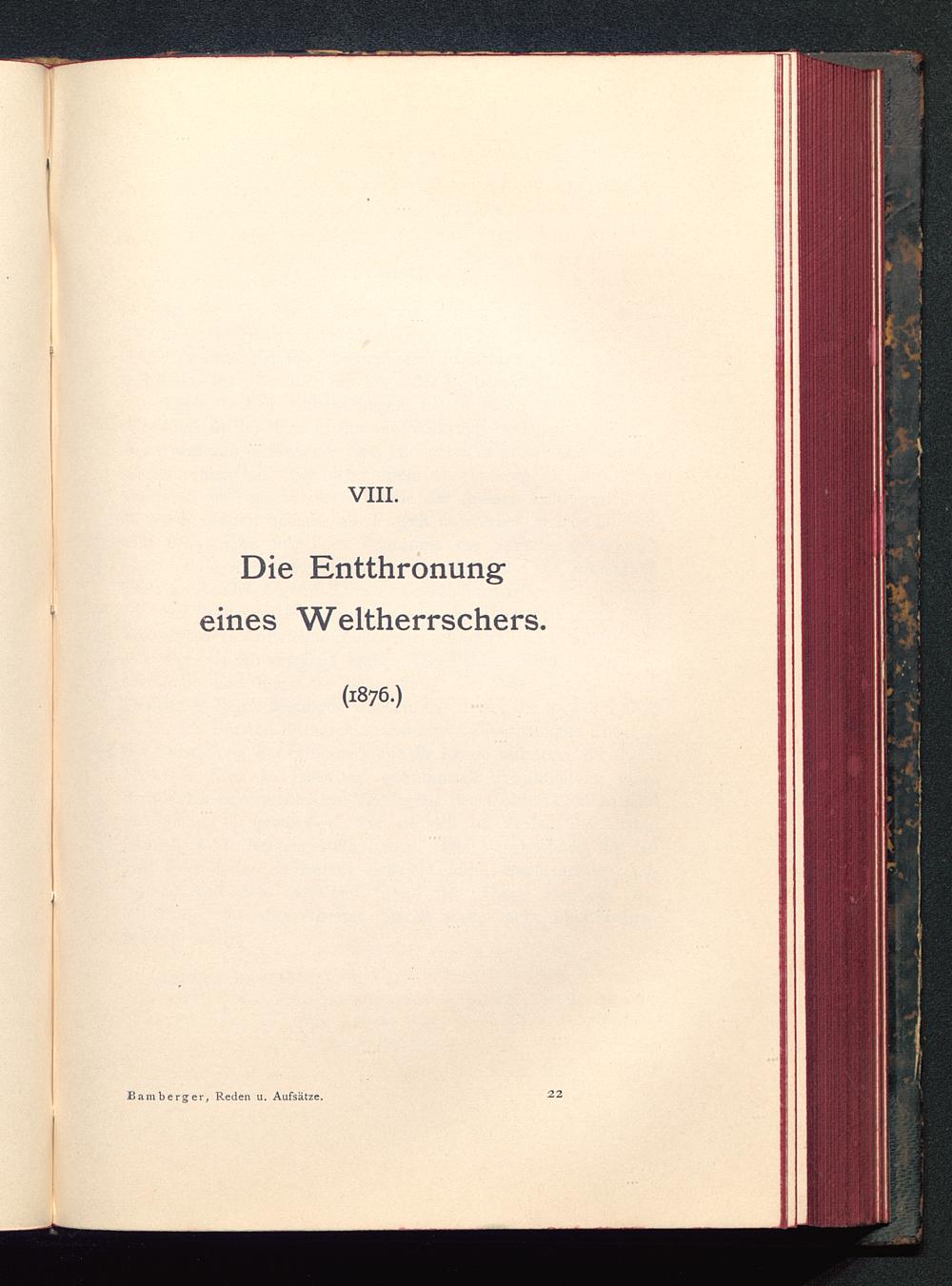 VIII.

Die Entthronung
eines Weltherrschers.

(1876.)

Bamberger, Reden u. Aufsätze. 22